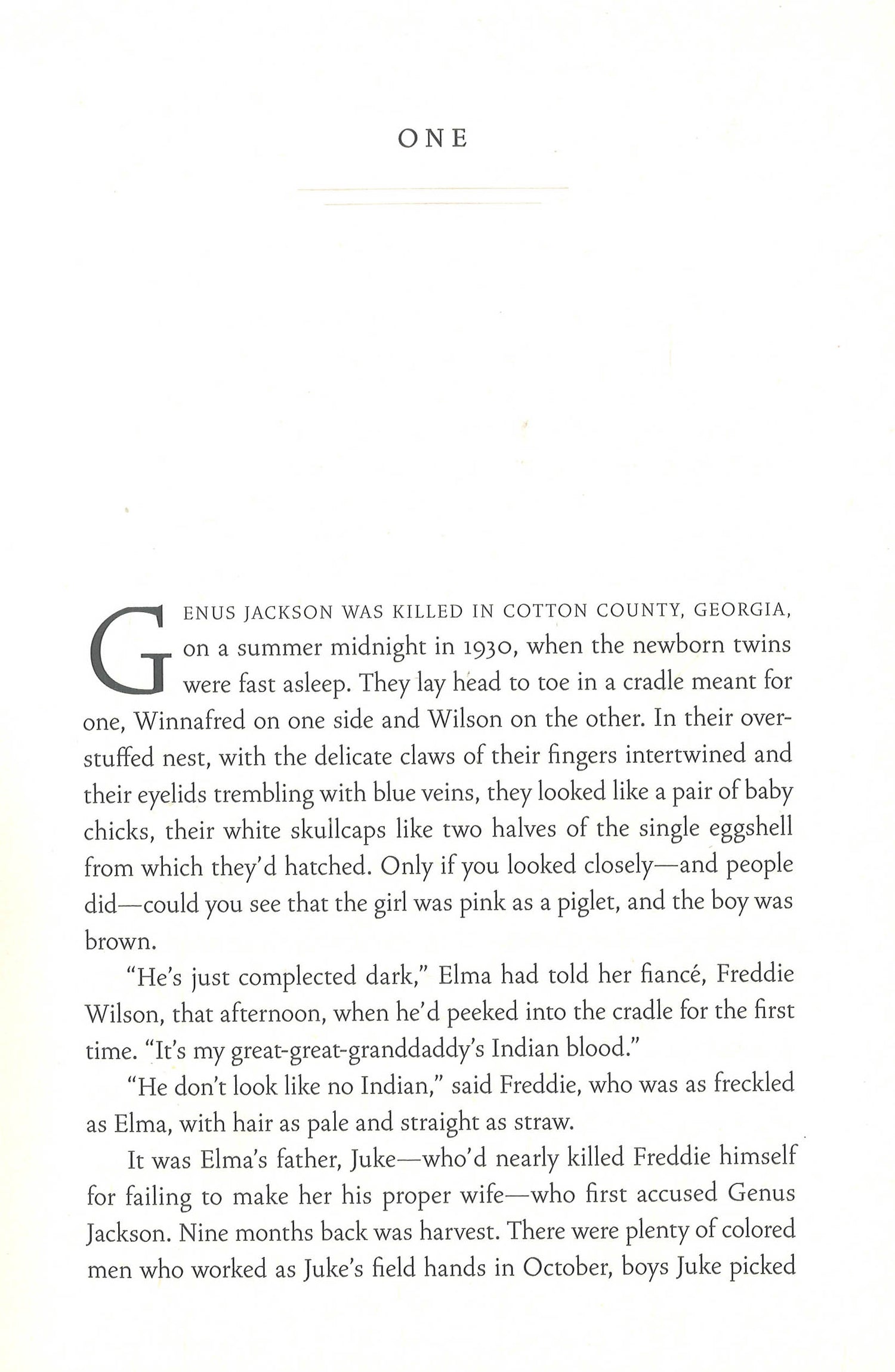 ONE

GENUS JACKSON WAS KILLED IN COTTON COUNTY, GEORGIA, on a summer midnight in 1930, when the newborn twins were fast asleep. They lay head to toe in a cradle meant for one, Winnafred on one side and Wilson on the other. In their overstuffed nest, with the delicate claws of their fingers intertwined and their eyelids trembling with blue veins, they looked like a pair of baby chicks, their white skullcaps like two halves of the single eggshell from which they'd hatched. Only if you looked closely—and people did—could you see that the girl was pink as a piglet, and the boy was brown.

"He's just complected dark," Elma had told her fiancé, Freddie Wilson, that afternoon, when he'd peeked into the cradle for the first time. "It's my great-great-granddaddy's Indian blood."

"He don't look like no Indian," said Freddie, who was as freckled as Elma, with hair as pale and straight as straw.

It was Elma's father, Juke—who'd nearly killed Freddie himself for failing to make her his proper wife—who first accused Genus Jackson. Nine months back was harvest. There were plenty of colored men who worked as Juke's field hands in October, boys Juke picked